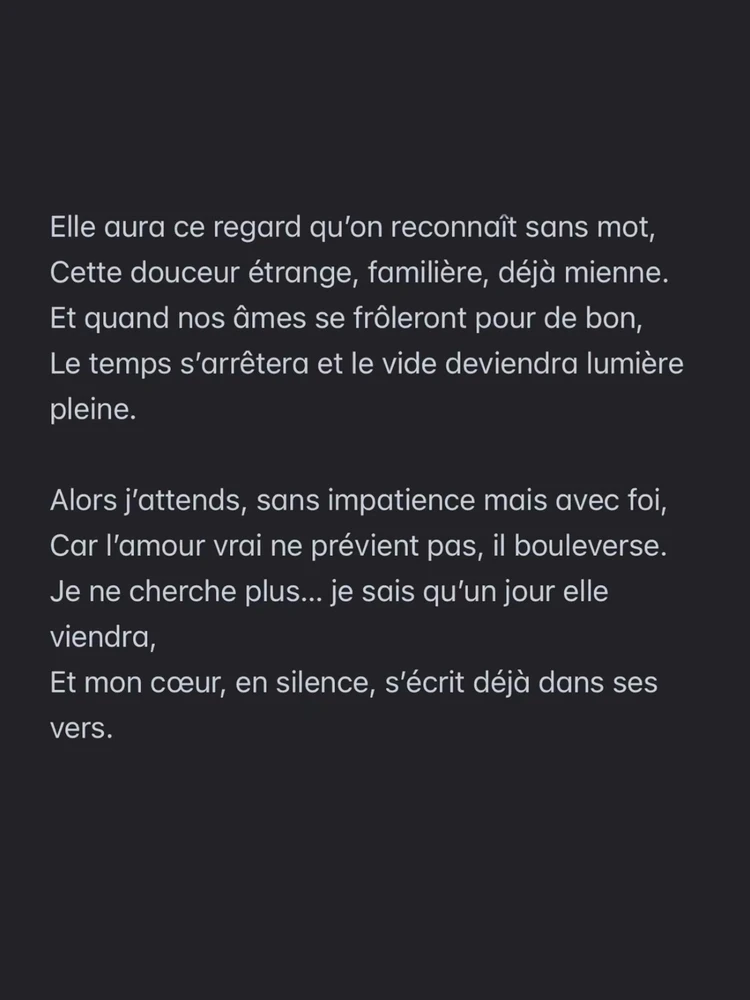 Elle aura ce regard qu'on reconnaît sans mot,
Cette douceur étrange, familière, déjà mienne.
Et quand nos âmes se frôleront pour de bon,
Le temps s'arrêtera et le vide deviendra lumière pleine.

Alors j'attends, sans impatience mais avec foi,
Car l'amour vrai ne prévient pas, il bouleverse.
Je ne cherche plus… je sais qu'un jour elle viendra,
Et mon cœur, en silence, s'écrit déjà dans ses vers.